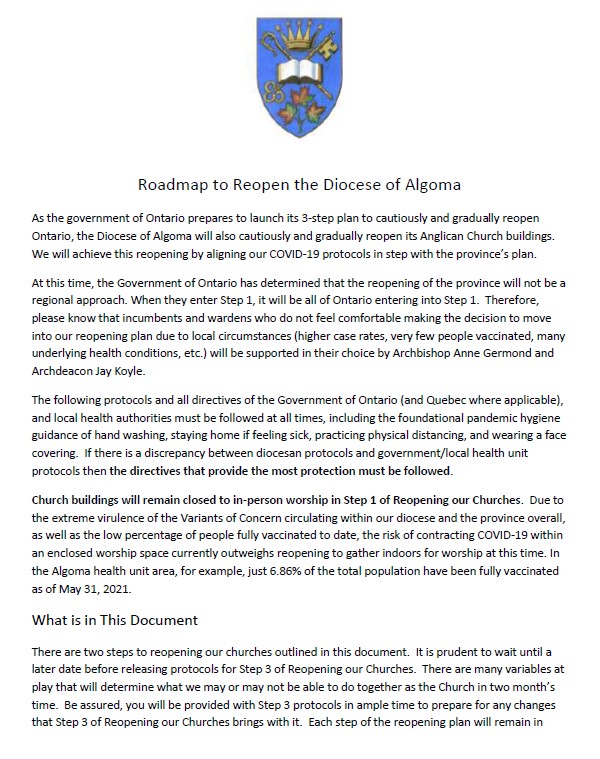 Roadmap to Reopen the Diocese of Algoma

As the government of Ontario prepares to launch its 3-step plan to cautiously and gradually reopen Ontario, the Diocese of Algoma will also cautiously and gradually reopen its Anglican Church buildings. We will achieve this reopening by aligning our COVID-19 protocols in step with the province's plan.

At this time, the Government of Ontario has determined that the reopening of the province will not be a regional approach. When they enter Step 1, it will be all of Ontario entering into Step 1. Therefore, please know that incumbents and wardens who do not feel comfortable making the decision to move into our reopening plan due to local circumstances (higher case rates, very few people vaccinated, many underlying health conditions, etc.) will be supported in their choice by Archbishop Anne Germond and Archdeacon Jay Koyle.

The following protocols and all directives of the Government of Ontario (and Quebec where applicable), and local health authorities must be followed at all times, including the foundational pandemic hygiene guidance of hand washing, staying home if feeling sick, practicing physical distancing, and wearing a face covering. If there is a discrepancy between diocesan protocols and government/local health unit protocols then the directives that provide the most protection must be followed.

Church buildings will remain closed to in-person worship in Step 1 of Reopening our Churches. Due to the extreme virulence of the Variants of Concern circulating within our diocese and the province overall, as well as the low percentage of people fully vaccinated to date, the risk of contracting COVID-19 within an enclosed worship space currently outweighs reopening to gather indoors for worship at this time. In the Algoma health unit area, for example, just 6.86% of the total population have been fully vaccinated as of May 31, 2021.

What is in This Document

There are two steps to reopening our churches outlined in this document. It is prudent to wait until a later date before releasing protocols for Step 3 of Reopening our Churches. There are many variables at play that will determine what we may or may not be able to do together as the Church in two month's time. Be assured, you will be provided with Step 3 protocols in ample time to prepare for any changes that Step 3 of Reopening our Churches brings with it. Each step of the reopening plan will remain in